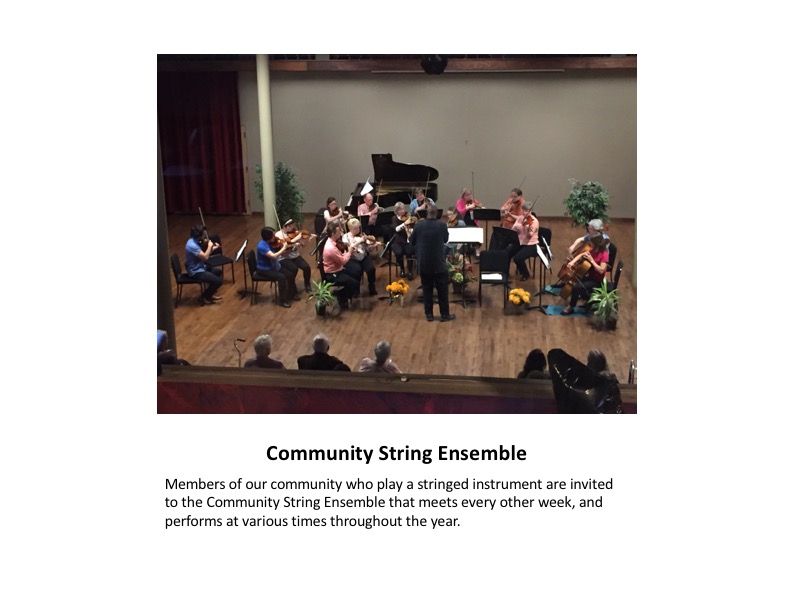 Community String Ensemble

Members of our community who play a stringed instrument are invited to the Community String Ensemble that meets every other week, and performs at various times throughout the year.